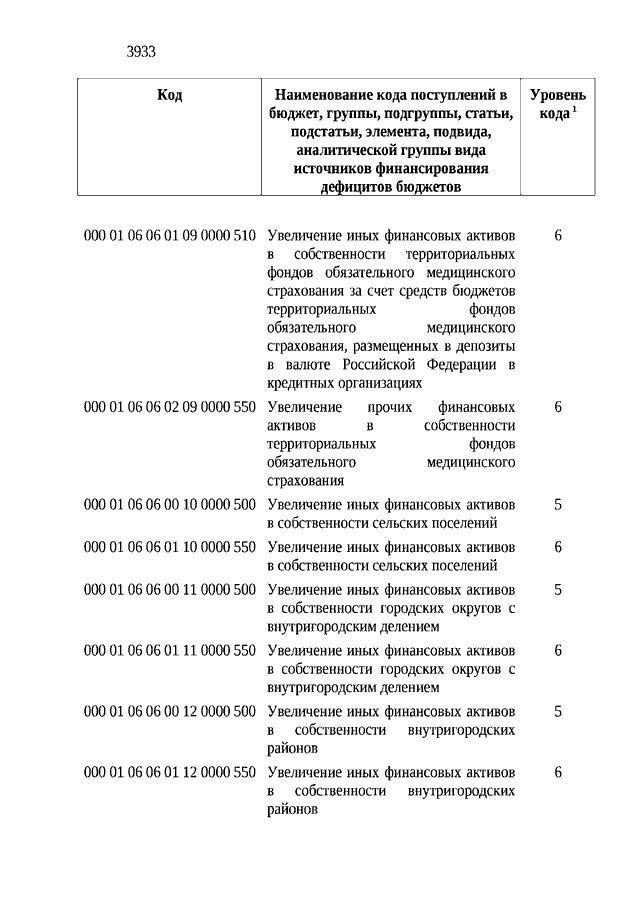 3933

| Код | Наименование кода поступлений в бюджет, группы, подгруппы, статьи, подстатьи, элемента, подвида, аналитической группы вида источников финансирования дефицитов бюджетов | Уровень кода $^1$ |
|---|---|---|
| 000 01 06 06 01 09 0000 510 | Увеличение иных финансовых активов в собственности территориальных фондов обязательного медицинского страхования за счет средств бюджетов территориальных фондов обязательного медицинского страхования, размещенных в депозиты в валюте Российской Федерации в кредитных организациях | 6 |
| 000 01 06 06 02 09 0000 550 | Увеличение прочих финансовых активов в собственности территориальных фондов обязательного медицинского страхования | 6 |
| 000 01 06 06 00 10 0000 500 | Увеличение иных финансовых активов в собственности сельских поселений | 5 |
| 000 01 06 06 01 10 0000 550 | Увеличение иных финансовых активов в собственности сельских поселений | 6 |
| 000 01 06 06 00 11 0000 500 | Увеличение иных финансовых активов в собственности городских округов с внутригородским делением | 5 |
| 000 01 06 06 01 11 0000 550 | Увеличение иных финансовых активов в собственности городских округов с внутригородским делением | 6 |
| 000 01 06 06 00 12 0000 500 | Увеличение иных финансовых активов в собственности внутригородских районов | 5 |
| 000 01 06 06 01 12 0000 550 | Увеличение иных финансовых активов в собственности внутригородских районов | 6 |